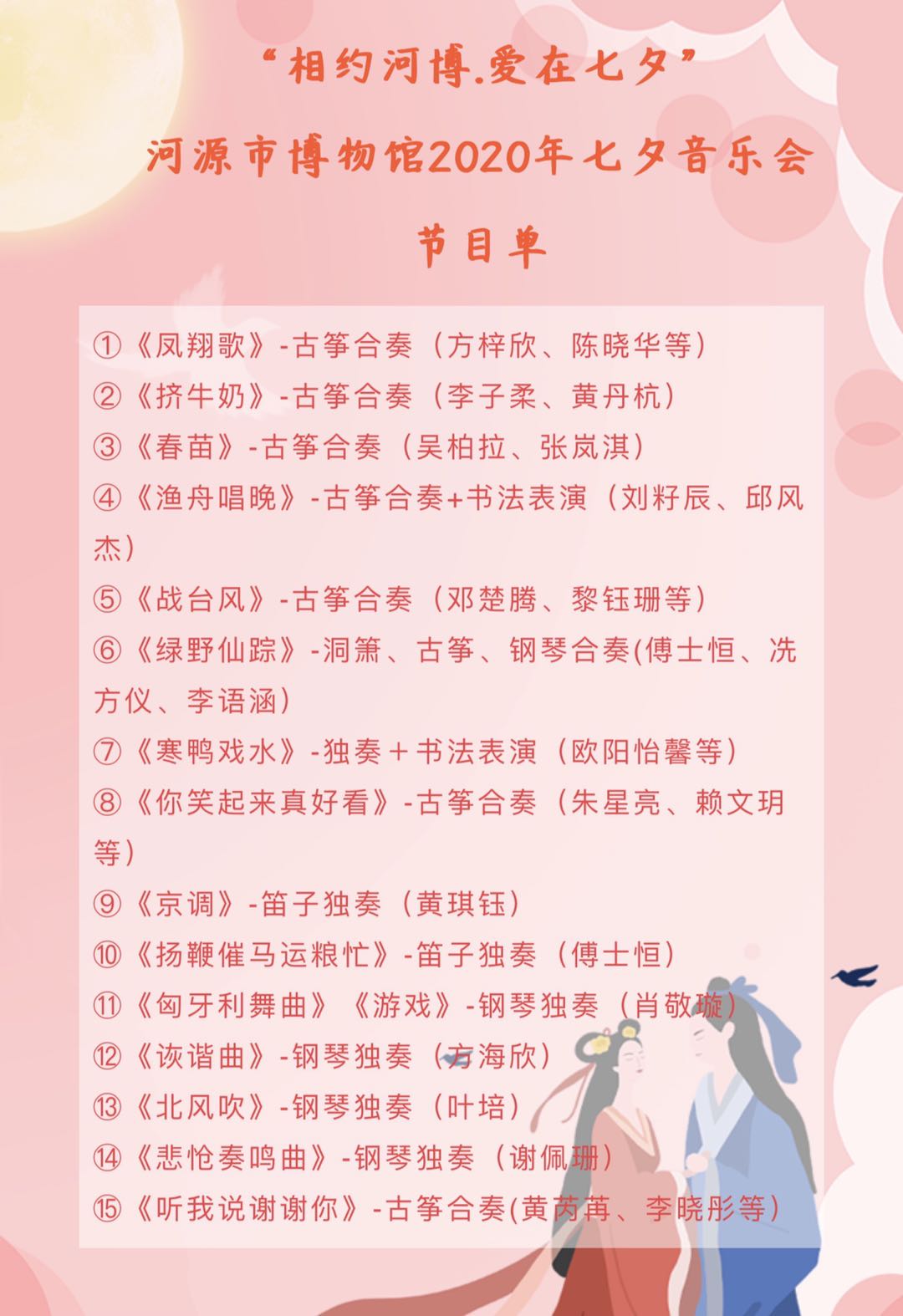 “相约河博.爱在七夕”

河源市博物馆2020年七夕音乐会

节目单

①《凤翔歌》-古筝合奏（方梓欣、陈晓华等）
②《挤牛奶》-古筝合奏（李子柔、黄丹杭）
③《春苗》-古筝合奏（吴柏拉、张岚淇）
④《渔舟唱晚》-古筝合奏+书法表演（刘籽辰、邱风杰）
⑤《战台风》-古筝合奏（邓楚腾、黎钰珊等）
⑥《绿野仙踪》-洞箫、古筝、钢琴合奏(傅士恒、冼方仪、李语涵)
⑦《寒鸭戏水》-独奏＋书法表演（欧阳怡馨等）
⑧《你笑起来真好看》-古筝合奏（朱星亮、赖文玥等）
⑨《京调》-笛子独奏（黄琪钰）
⑩《扬鞭催马运粮忙》-笛子独奏（傅士恒）
⑪《匈牙利舞曲》《游戏》-钢琴独奏（肖敬璇）
⑫《诙谐曲》-钢琴独奏（方海欣）
⑬《北风吹》-钢琴独奏（叶培）
⑭《悲怆奏鸣曲》-钢琴独奏（谢佩珊）
⑮《听我说谢谢你》-古筝合奏(黄芮苒、李晓彤等）